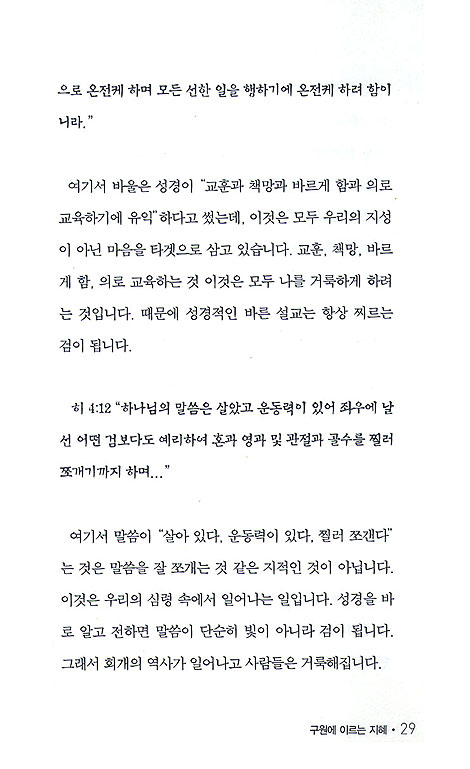 으로 온전케 하며 모든 선한 일을 행하기에 온전케 하려 함이니라."

여기서 바울은 성경이 "교훈과 책망과 바르게 함과 의로 교육하기에 유익"하다고 썼는데, 이것은 모두 우리의 지성이 아닌 마음을 타겟으로 삼고 있습니다. 교훈, 책망, 바르게 함, 의로 교육하는 것 이것은 모두 나를 거룩하게 하려는 것입니다. 때문에 성경적인 바른 설교는 항상 찌르는 검이 됩니다.

히 4:12 "하나님의 말씀은 살았고 운동력이 있어 좌우에 날선 어떤 검보다도 예리하여 혼과 영과 및 관절과 골수를 찔러 쪼개기까지 하며…"

여기서 말씀이 "살아 있다, 운동력이 있다, 찔러 쪼갠다"는 것은 말씀을 잘 쪼개는 것 같은 지적인 것이 아닙니다. 이것은 우리의 심령 속에서 일어나는 일입니다. 성경을 바로 알고 전하면 말씀이 단순히 빛이 아니라 검이 됩니다. 그래서 회개의 역사가 일어나고 사람들은 거룩해집니다.

구원에 이르는 지혜 • 29